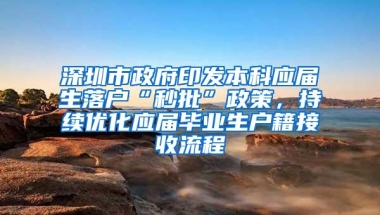 深圳市政府印发本科应届生落户“秒批”政策，持续优化应届毕业生户籍接收流程